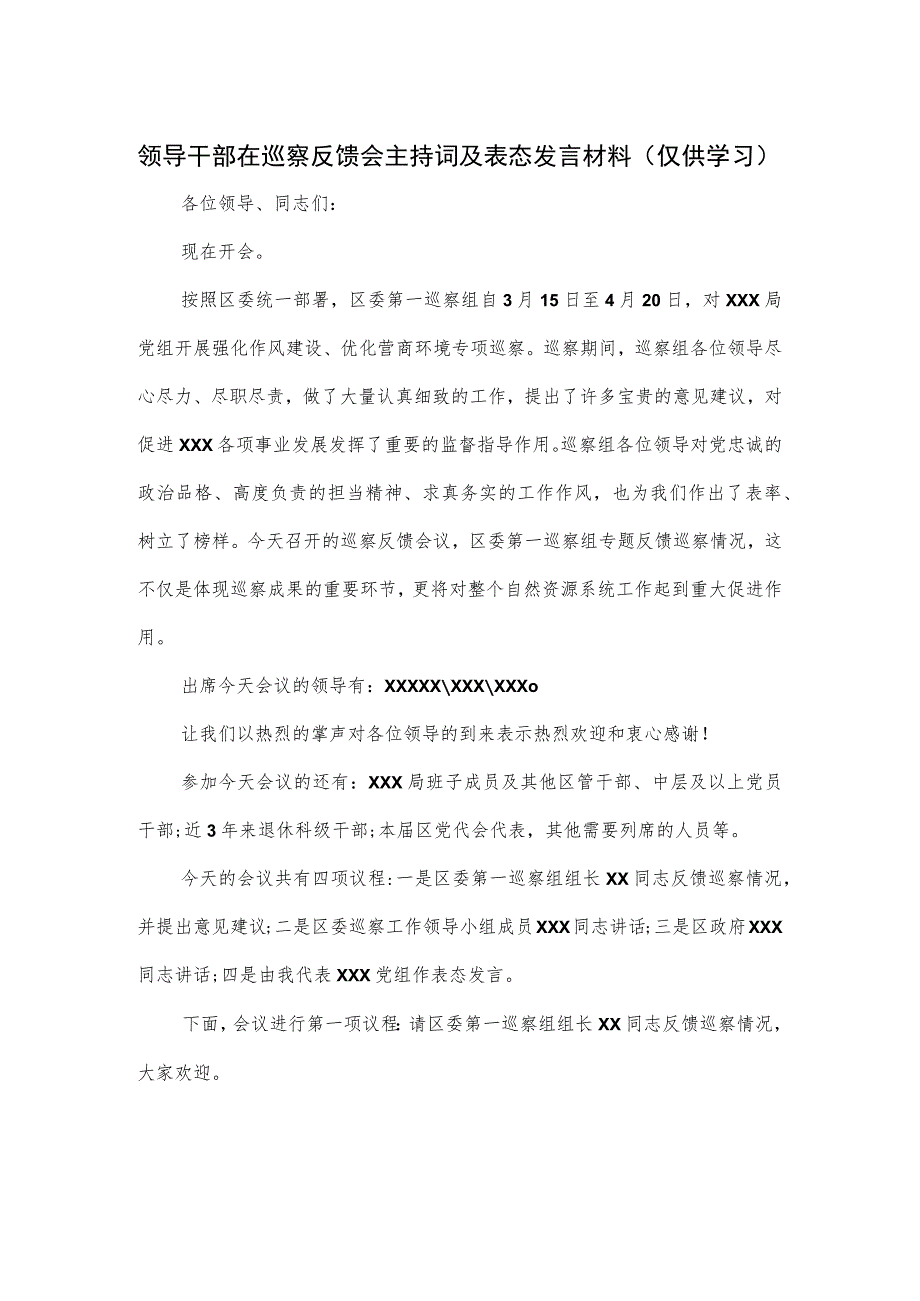 领导干部在巡察反馈会主持词及表态发言材料（仅供学习）

各位领导、同志们：

现在开会。

按照区委统一部署，区委第一巡察组自3月15日至4月20日，对XXX局党组开展强化作风建设、优化营商环境专项巡察。巡察期间，巡察组各位领导尽心尽力、尽职尽责，做了大量认真细致的工作，提出了许多宝贵的意见建议，对促进XXX各项事业发展发挥了重要的监督指导作用。巡察组各位领导对党忠诚的政治品格、高度负责的担当精神、求真务实的工作作风，也为我们作出了表率、树立了榜样。今天召开的巡察反馈会议，区委第一巡察组专题反馈巡察情况，这不仅是体现巡察成果的重要环节，更将对整个自然资源系统工作起到重大促进作用。

出席今天会议的领导有：XXXXX\XXX\XXXo

让我们以热烈的掌声对各位领导的到来表示热烈欢迎和衷心感谢！

参加今天会议的还有：XXX局班子成员及其他区管干部、中层及以上党员干部;近3年来退休科级干部;本届区党代会代表，其他需要列席的人员等。

今天的会议共有四项议程：一是区委第一巡察组组长XX同志反馈巡察情况，并提出意见建议;二是区委巡察工作领导小组成员XXX同志讲话;三是区政府XXX同志讲话;四是由我代表XXX党组作表态发言。

下面，会议进行第一项议程：请区委第一巡察组组长XX同志反馈巡察情况，大家欢迎。